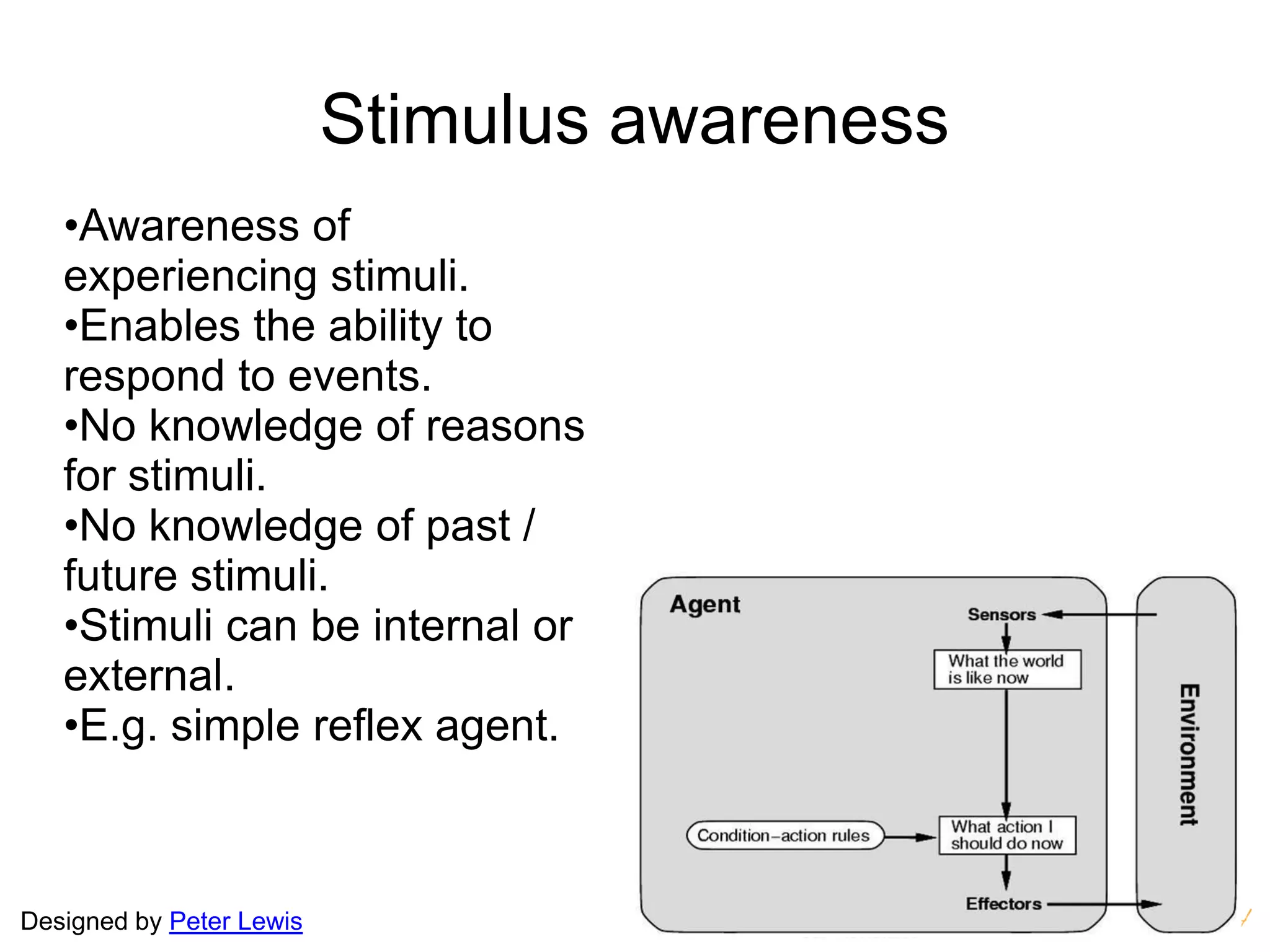 Stimulus awareness

•Awareness of experiencing stimuli.
•Enables the ability to respond to events.
•No knowledge of reasons for stimuli.
•No knowledge of past / future stimuli.
•Stimuli can be internal or external.
•E.g. simple reflex agent.

Agent
Sensors
What the world is like now
Condition–action rules
What action I should do now
Effectors
Environment

Designed by Peter Lewis